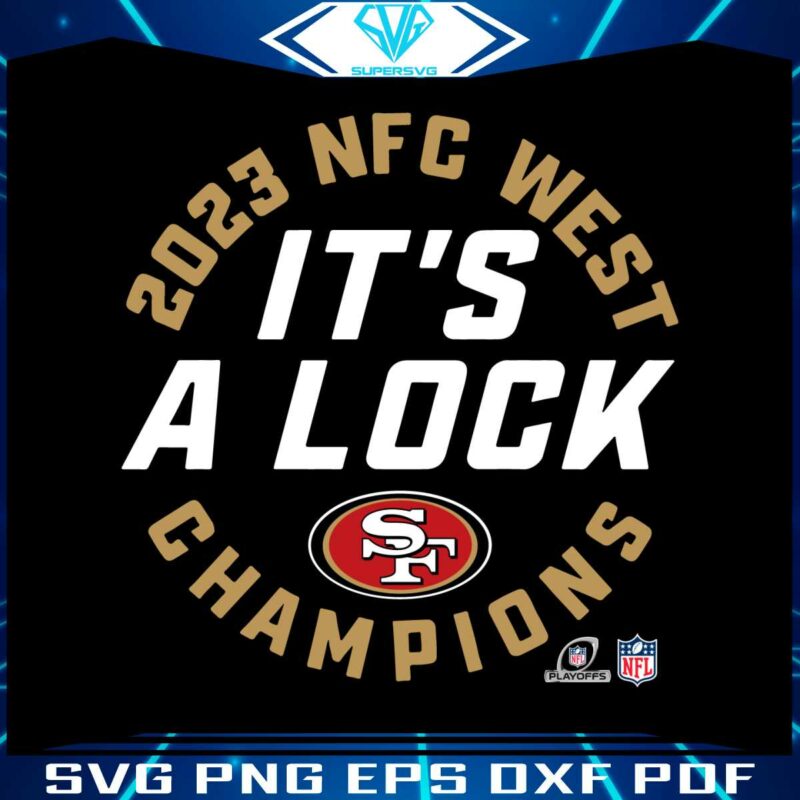 SVG
SUPERSVG

2023 NFC WEST
IT'S
A LOCK
SF
CHAMPIONS
NFL
PLAYOFFS
NFL

SVG PNG EPS DXF PDF